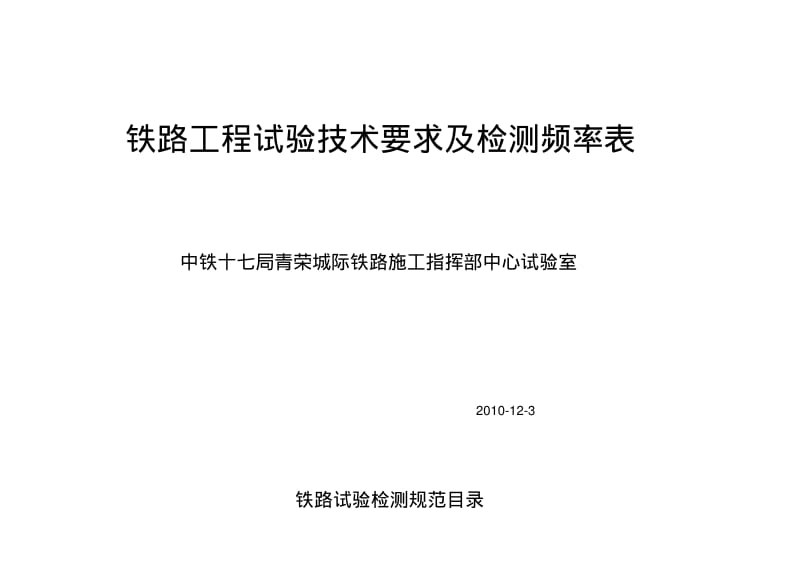 铁路工程试验技术要求及检测频率表

中铁十七局青荣城际铁路施工指挥部中心试验室

2010-12-3

铁路试验检测规范目录